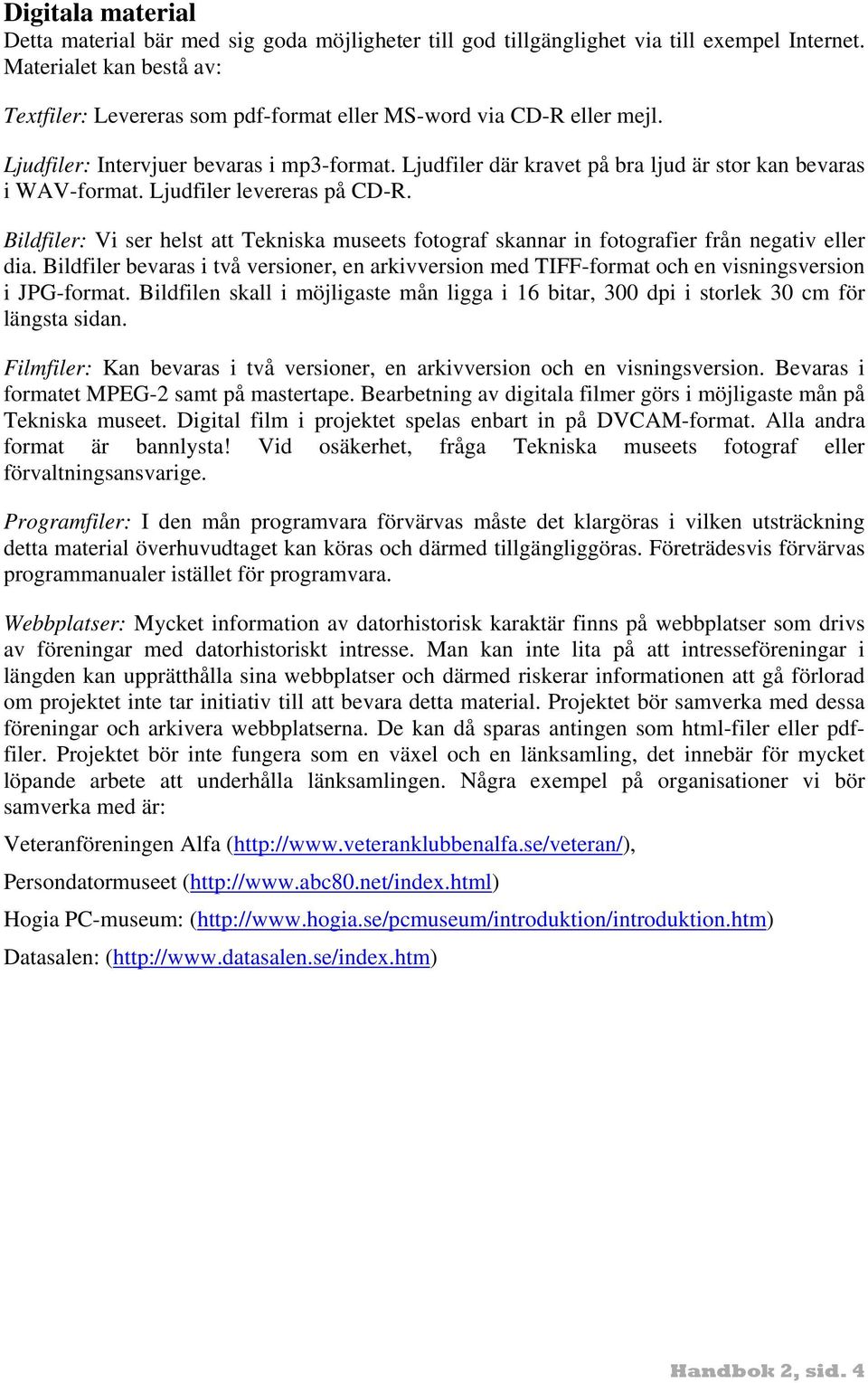 Digitala material
Detta material bär med sig goda möjligheter till god tillgänglighet via till exempel Internet. Materialet kan bestå av:

Textfiler: Levereras som pdf-format eller MS-word via CD-R eller mejl.

Ljudfiler: Intervjuer bevaras i mp3-format. Ljudfiler där kravet på bra ljud är stor kan bevaras i WAV-format. Ljudfiler levereras på CD-R.

Bildfiler: Vi ser helst att Tekniska museets fotograf skannar in fotografier från negativ eller dia. Bildfiler bevaras i två versioner, en arkivversion med TIFF-format och en visningsversion i JPG-format. Bildfilen skall i möjligaste mån ligga i 16 bitar, 300 dpi i storlek 30 cm för längsta sidan.

Filmfiler: Kan bevaras i två versioner, en arkivversion och en visningsversion. Bevaras i formatet MPEG-2 samt på mastertape. Bearbetning av digitala filmer görs i möjligaste mån på Tekniska museet. Digital film i projektet spelas enbart in på DVCAM-format. Alla andra format är bannlysta! Vid osäkerhet, fråga Tekniska museets fotograf eller förvaltningsansvarige.

Programfiler: I den mån programvara förvärvas måste det klargöras i vilken utsträckning detta material överhuvudtaget kan köras och därmed tillgängliggöras. Företrädesvis förvärvas programmanualer istället för programvara.

Webbplatser: Mycket information av datorhistorisk karaktär finns på webbplatser som drivs av föreningar med datorhistoriskt intresse. Man kan inte lita på att intresseföreningar i längden kan upprätthålla sina webbplatser och därmed riskerar informationen att gå förlorad om projektet inte tar initiativ till att bevara detta material. Projektet bör samverka med dessa föreningar och arkivera webbplatserna. De kan då sparas antingen som html-filer eller pdf-filer. Projektet bör inte fungera som en växel och en länksamling, det innebär för mycket löpande arbete att underhålla länksamlingen. Några exempel på organisationer vi bör samverka med är:

Veteranföreningen Alfa (http://www.veteranklubbenalfa.se/veteran/),

Persondatormuseet (http://www.abc80.net/index.html)

Hogia PC-museum: (http://www.hogia.se/pcmuseum/introduktion/introduktion.htm)

Datasalen: (http://www.datasalen.se/index.htm)

Handbok 2, sid. 4